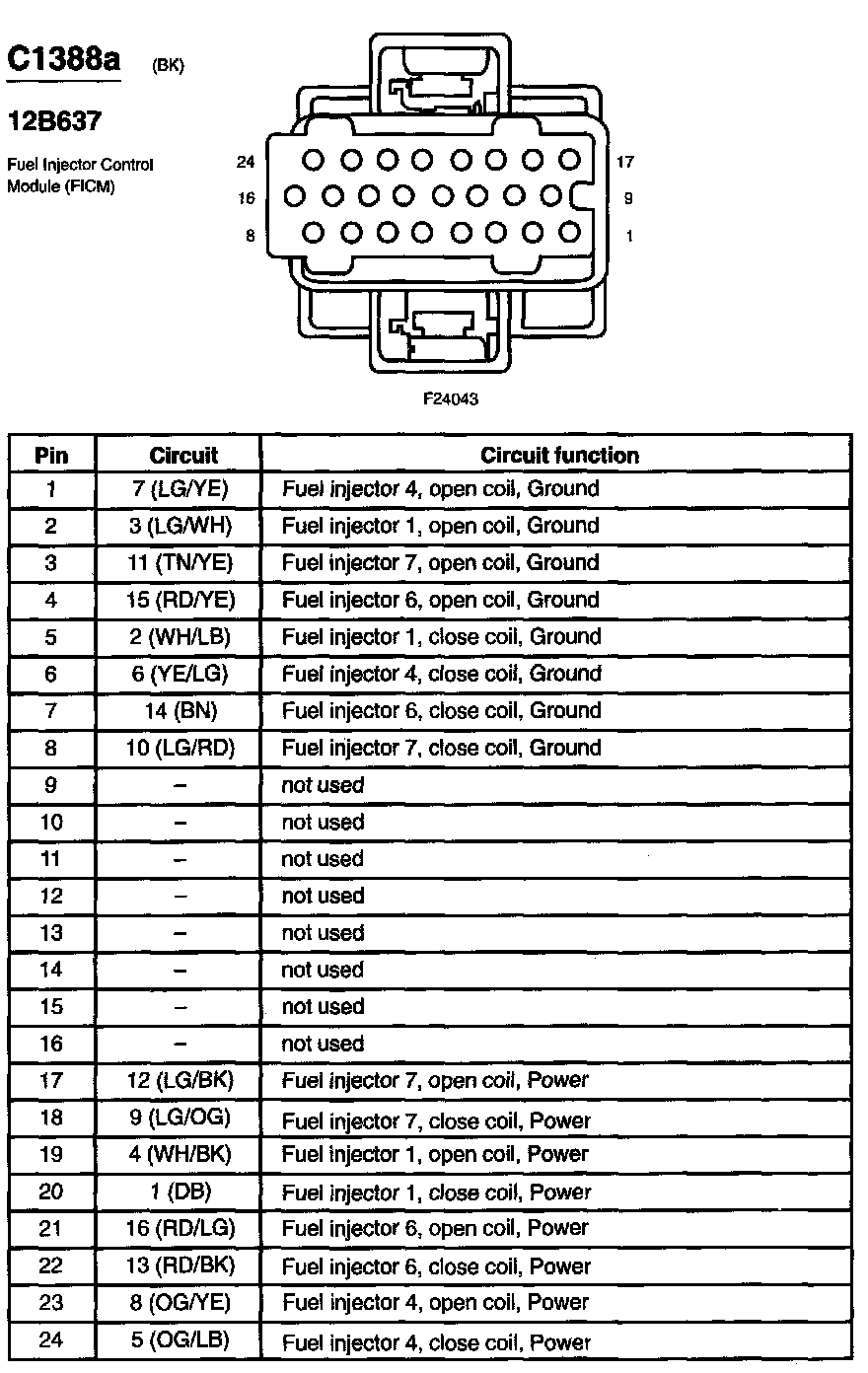 C1388a (BK)

12B637

Fuel Injector Control Module (FICM)

24 17
16 9
8 1

F24043

| Pin | Circuit | Circuit function |
|---|---|---|
| 1 | 7 (LG/YE) | Fuel injector 4, open coil, Ground |
| 2 | 3 (LG/WH) | Fuel injector 1, open coil, Ground |
| 3 | 11 (TN/YE) | Fuel injector 7, open coil, Ground |
| 4 | 15 (RD/YE) | Fuel injector 6, open coil, Ground |
| 5 | 2 (WH/LB) | Fuel injector 1, close coil, Ground |
| 6 | 6 (YE/LG) | Fuel injector 4, close coil, Ground |
| 7 | 14 (BN) | Fuel injector 6, close coil, Ground |
| 8 | 10 (LG/RD) | Fuel injector 7, close coil, Ground |
| 9 | – | not used |
| 10 | – | not used |
| 11 | – | not used |
| 12 | – | not used |
| 13 | – | not used |
| 14 | – | not used |
| 15 | – | not used |
| 16 | – | not used |
| 17 | 12 (LG/BK) | Fuel injector 7, open coil, Power |
| 18 | 9 (LG/OG) | Fuel injector 7, close coil, Power |
| 19 | 4 (WH/BK) | Fuel injector 1, open coil, Power |
| 20 | 1 (DB) | Fuel injector 1, close coil, Power |
| 21 | 16 (RD/LG) | Fuel injector 6, open coil, Power |
| 22 | 13 (RD/BK) | Fuel injector 6, close coil, Power |
| 23 | 8 (OG/YE) | Fuel injector 4, open coil, Power |
| 24 | 5 (OG/LB) | Fuel injector 4, close coil, Power |